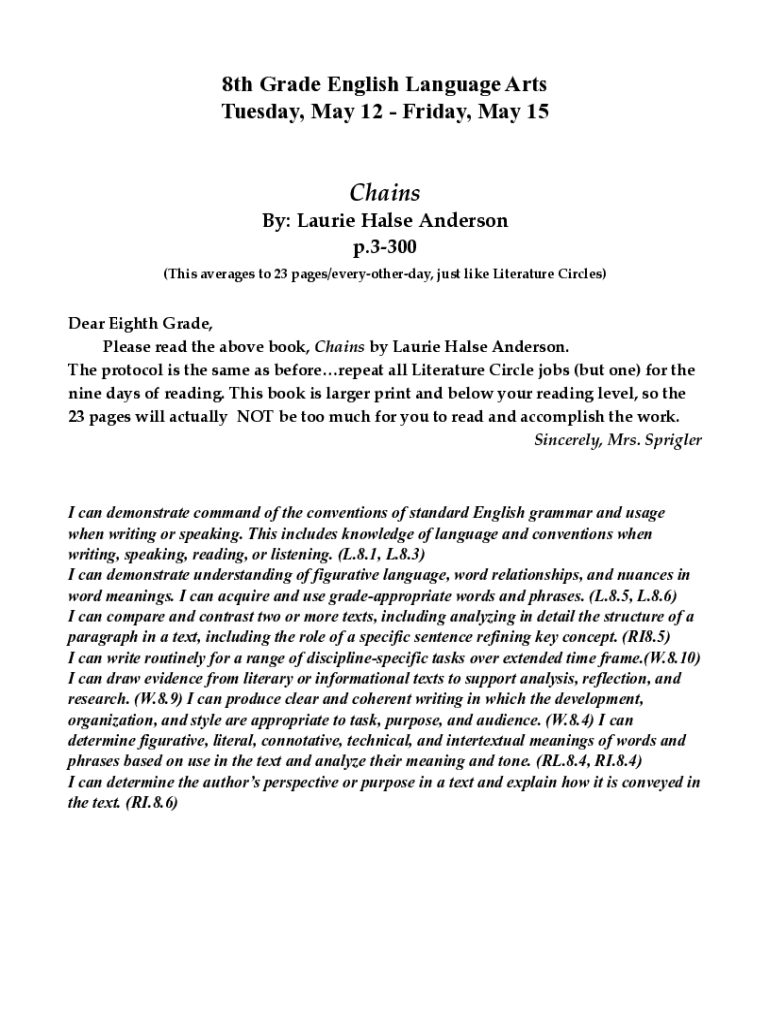 8th Grade English Language Arts
Tuesday, May 12 - Friday, May 15

Chains
By: Laurie Halse Anderson
p.3-300
(This averages to 23 pages/every-other-day, just like Literature Circles)

Dear Eighth Grade,
Please read the above book, Chains by Laurie Halse Anderson.
The protocol is the same as before…repeat all Literature Circle jobs (but one) for the nine days of reading. This book is larger print and below your reading level, so the 23 pages will actually NOT be too much for you to read and accomplish the work.
Sincerely, Mrs. Sprigler

I can demonstrate command of the conventions of standard English grammar and usage when writing or speaking. This includes knowledge of language and conventions when writing, speaking, reading, or listening. (L.8.1, L.8.3)
I can demonstrate understanding of figurative language, word relationships, and nuances in word meanings. I can acquire and use grade-appropriate words and phrases. (L.8.5, L.8.6)
I can compare and contrast two or more texts, including analyzing in detail the structure of a paragraph in a text, including the role of a specific sentence refining key concept. (RI8.5)
I can write routinely for a range of discipline-specific tasks over extended time frame.(W.8.10)
I can draw evidence from literary or informational texts to support analysis, reflection, and research. (W.8.9) I can produce clear and coherent writing in which the development, organization, and style are appropriate to task, purpose, and audience. (W.8.4) I can determine figurative, literal, connotative, technical, and intertextual meanings of words and phrases based on use in the text and analyze their meaning and tone. (RL.8.4, RI.8.4)
I can determine the author's perspective or purpose in a text and explain how it is conveyed in the text. (RI.8.6)